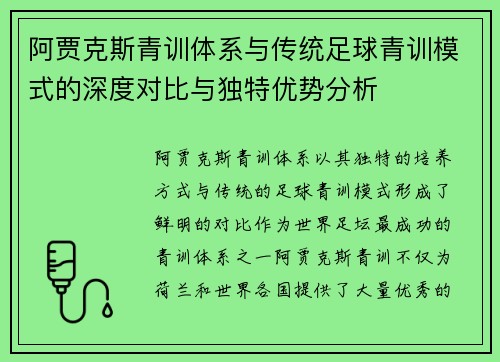 阿贾克斯青训体系与传统足球青训模式的深度对比与独特优势分析

阿贾克斯青训体系以其独特的培养方式与传统的足球青训模式形成了鲜明的对比作为世界足坛最成功的青训体系之一阿贾克斯青训不仅为荷兰和世界各国提供了大量优秀的